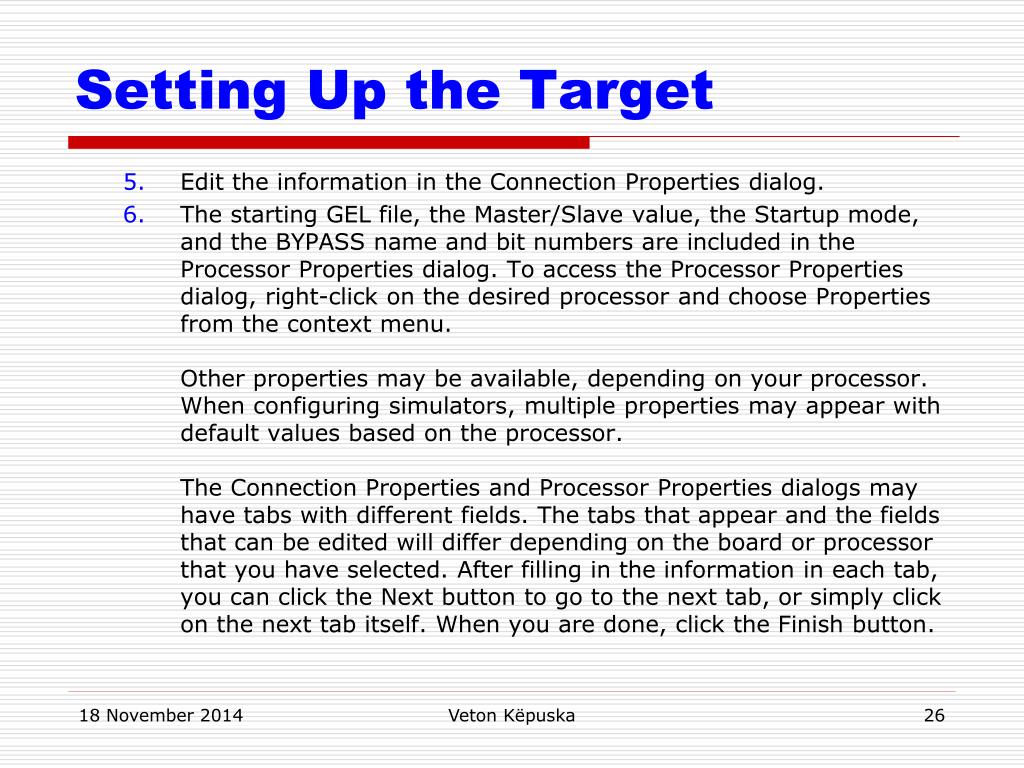 Setting Up the Target

5. Edit the information in the Connection Properties dialog.

6. The starting GEL file, the Master/Slave value, the Startup mode, and the BYPASS name and bit numbers are included in the Processor Properties dialog. To access the Processor Properties dialog, right-click on the desired processor and choose Properties from the context menu.

Other properties may be available, depending on your processor. When configuring simulators, multiple properties may appear with default values based on the processor.

The Connection Properties and Processor Properties dialogs may have tabs with different fields. The tabs that appear and the fields that can be edited will differ depending on the board or processor that you have selected. After filling in the information in each tab, you can click the Next button to go to the next tab, or simply click on the next tab itself. When you are done, click the Finish button.

18 November 2014

Veton Këpuska

26